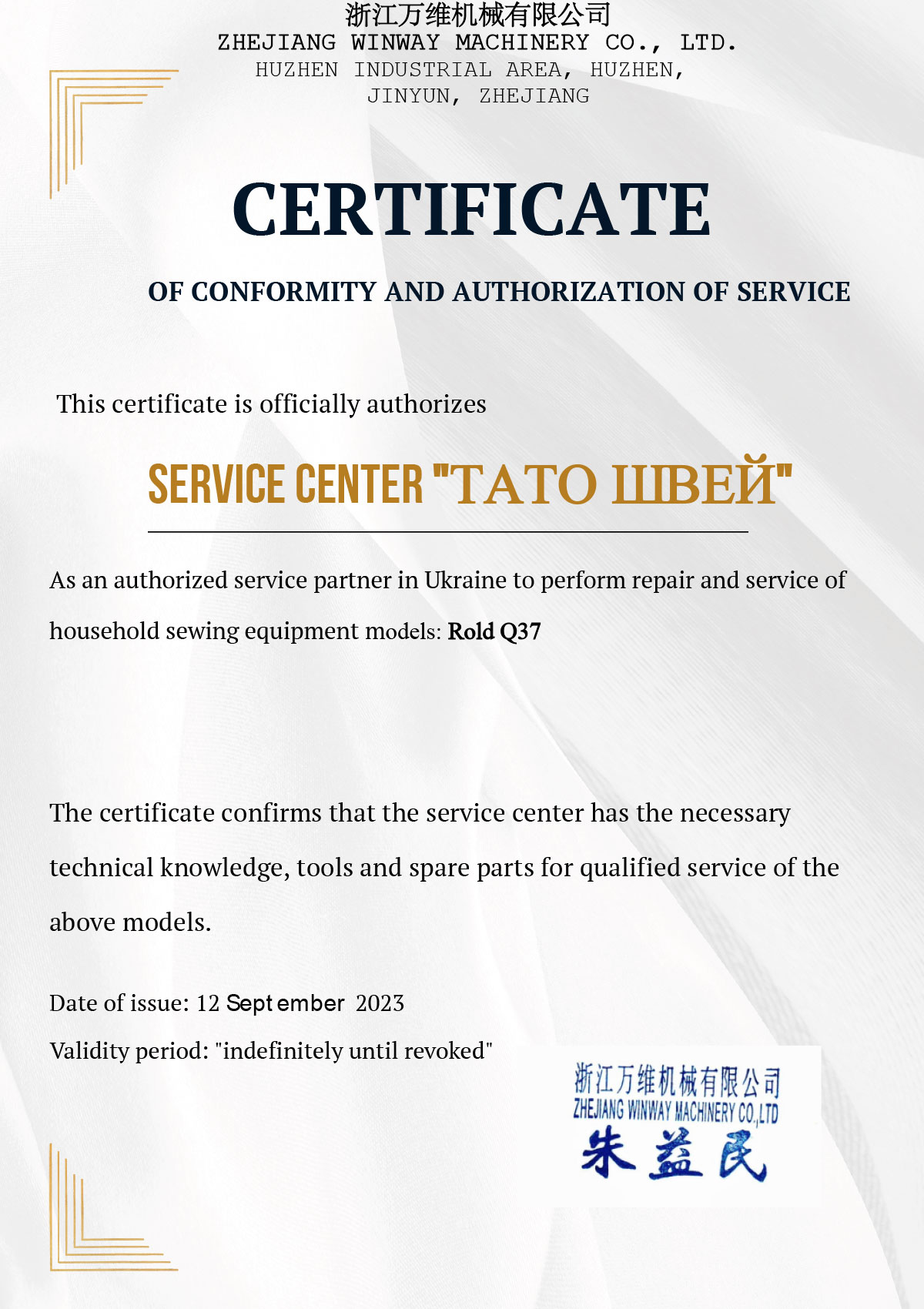 浙江万维机械有限公司
ZHEJIANG WINWAY MACHINERY CO., LTD.
HUZHEN INDUSTRIAL AREA, HUZHEN,
JINYUN, ZHEJIANG

CERTIFICATE

OF CONFORMITY AND AUTHORIZATION OF SERVICE

This certificate is officially authorizes

SERVICE CENTER "ТАТО ШВЕЙ"

As an authorized service partner in Ukraine to perform repair and service of household sewing equipment models: Rold Q37

The certificate confirms that the service center has the necessary technical knowledge, tools and spare parts for qualified service of the above models.

Date of issue: 12 September 2023

Validity period: "indefinitely until revoked"

浙江万维机械有限公司
ZHEJIANG WINWAY MACHINERY CO.,LTD
朱益民